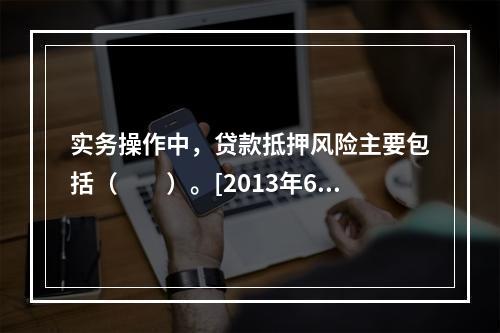 实务操作中，贷款抵押风险主要包括（　　）。[2013年6...